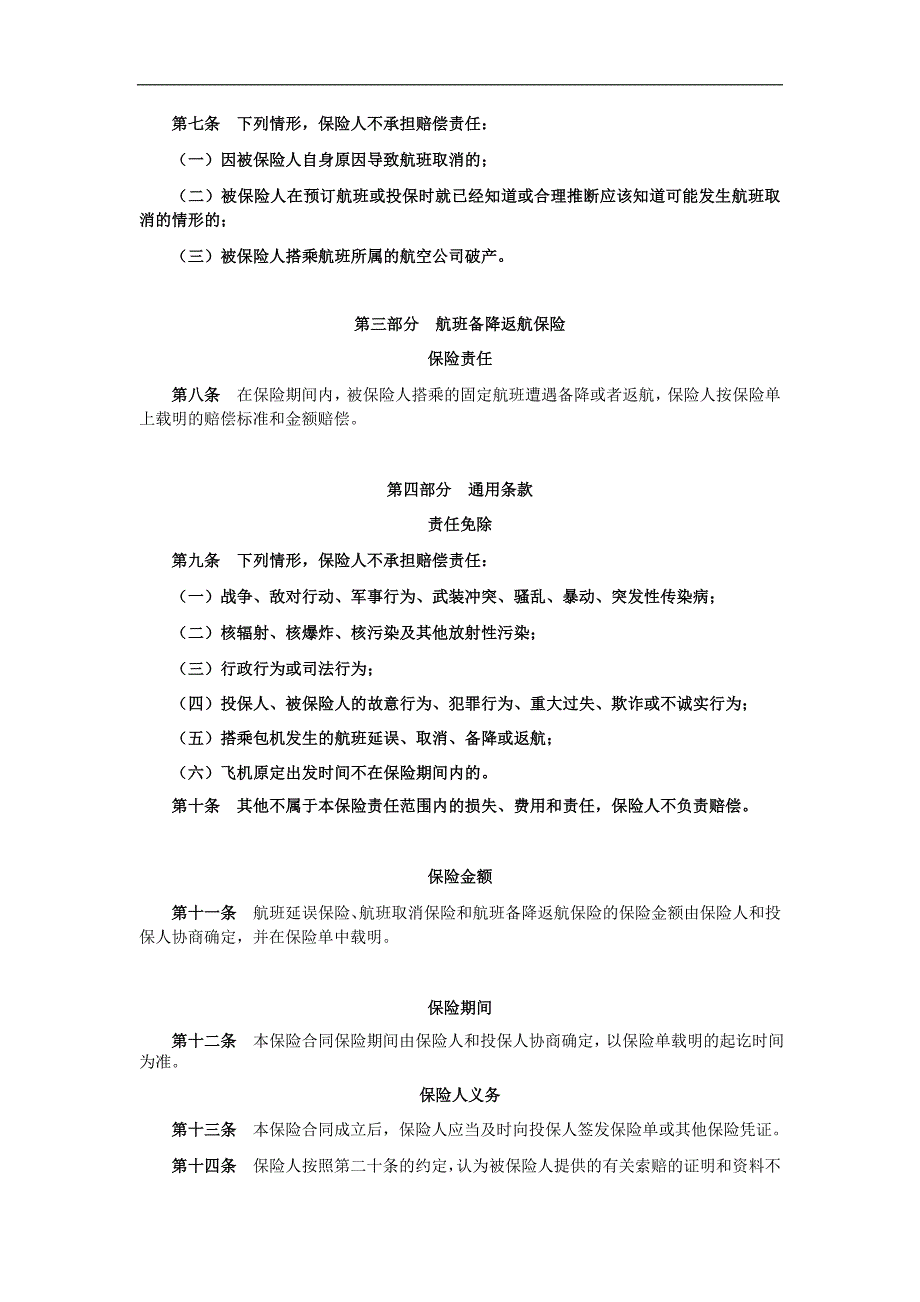 第七条　下列情形，保险人不承担赔偿责任：

（一）因被保险人自身原因导致航班取消的；

（二）被保险人在预订航班或投保时就已经知道或合理推断应该知道可能发生航班取消的情形的；

（三）被保险人搭乘航班所属的航空公司破产。

第三部分　航班备降返航保险

保险责任

第八条　在保险期间内，被保险人搭乘的固定航班遭遇备降或者返航，保险人按保险单上载明的赔偿标准和金额赔偿。

第四部分　通用条款

责任免除

第九条　下列情形，保险人不承担赔偿责任：

（一）战争、敌对行动、军事行为、武装冲突、骚乱、暴动、突发性传染病；

（二）核辐射、核爆炸、核污染及其他放射性污染；

（三）行政行为或司法行为；

（四）投保人、被保险人的故意行为、犯罪行为、重大过失、欺诈或不诚实行为；

（五）搭乘包机发生的航班延误、取消、备降或返航；

（六）飞机原定出发时间不在保险期间内的。

第十条　其他不属于本保险责任范围内的损失、费用和责任，保险人不负责赔偿。

保险金额

第十一条　航班延误保险、航班取消保险和航班备降返航保险的保险金额由保险人和投保人协商确定，并在保险单中载明。

保险期间

第十二条　本保险合同保险期间由保险人和投保人协商确定，以保险单载明的起讫时间为准。

保险人义务

第十三条　本保险合同成立后，保险人应当及时向投保人签发保险单或其他保险凭证。

第十四条　保险人按照第二十条的约定，认为被保险人提供的有关索赔的证明和资料不